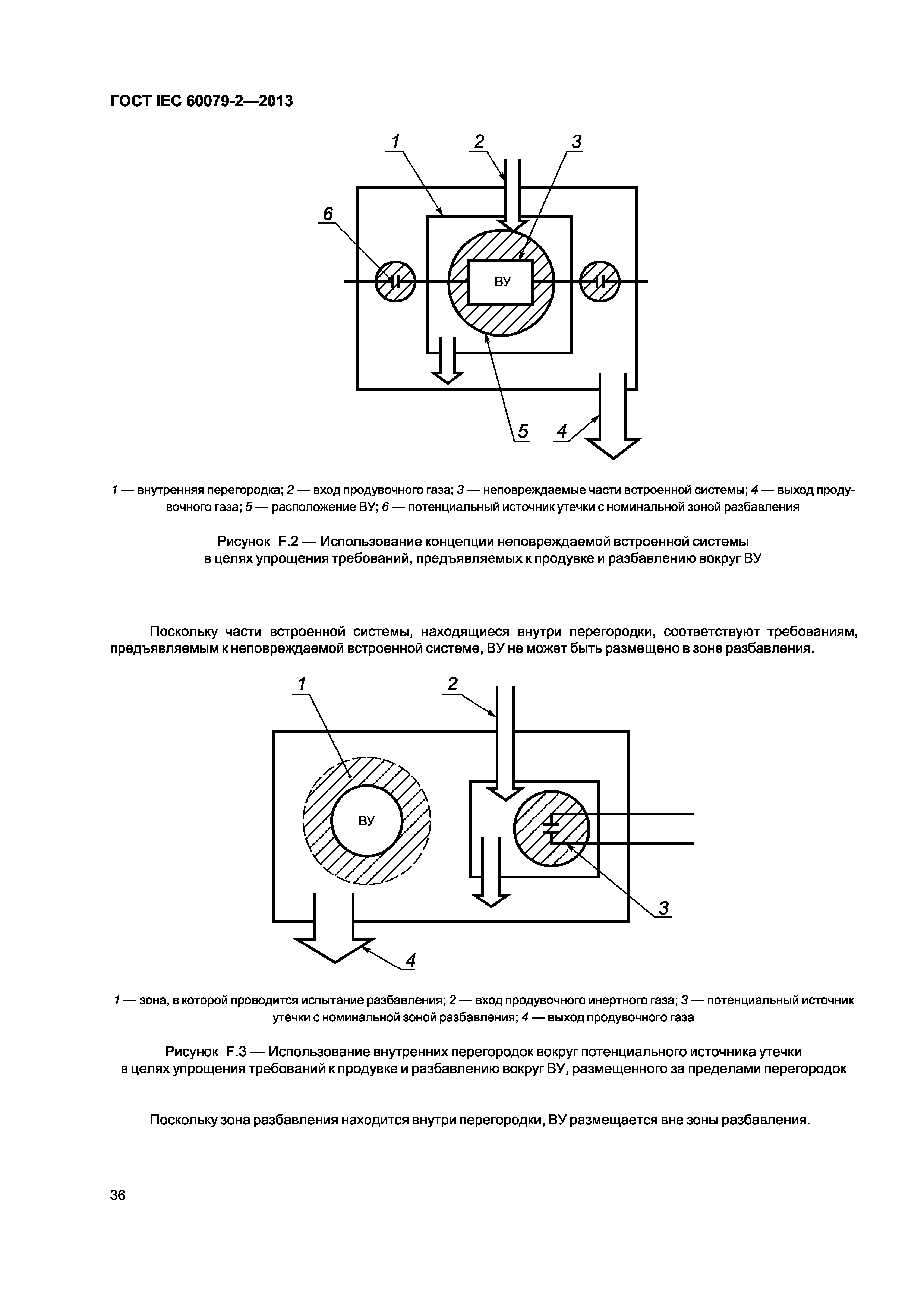 ГОСТ IEC 60079-2—2013

1 2 3

6

ВУ

5 4

1 — внутренняя перегородка; 2 — вход продувочного газа; 3 — неповреждаемые части встроенной системы; 4 — выход продувочного газа; 5 — расположение ВУ; 6 — потенциальный источник утечки с номинальной зоной разбавления

Рисунок F.2 — Использование концепции неповреждаемой встроенной системы в целях упрощения требований, предъявляемых к продувке и разбавлению вокруг ВУ

Поскольку части встроенной системы, находящиеся внутри перегородки, соответствуют требованиям, предъявляемым к неповреждаемой встроенной системе, ВУ не может быть размещено в зоне разбавления.

1 2

ВУ

3

4

1 — зона, в которой проводится испытание разбавления; 2 — вход продувочного инертного газа; 3 — потенциальный источник утечки с номинальной зоной разбавления; 4 — выход продувочного газа

Рисунок F.3 — Использование внутренних перегородок вокруг потенциального источника утечки в целях упрощения требований к продувке и разбавлению вокруг ВУ, размещенного за пределами перегородок

Поскольку зона разбавления находится внутри перегородки, ВУ размещается вне зоны разбавления.

36